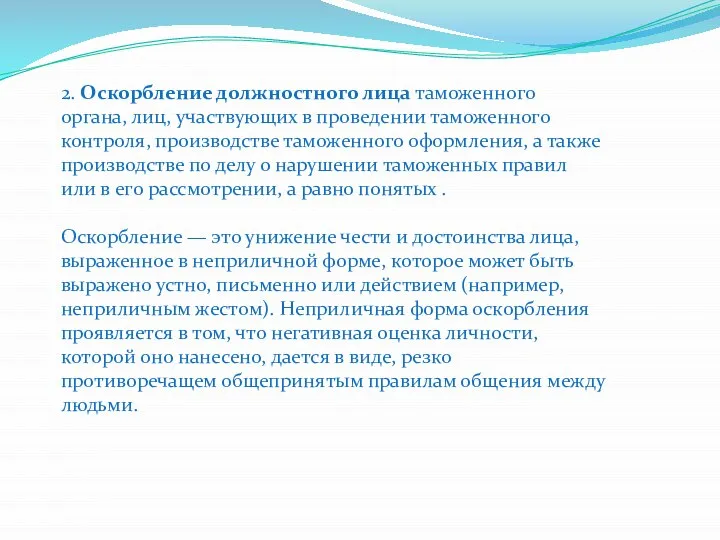 2. Оскорбление должностного лица таможенного органа, лиц, участвующих в проведении таможенного контроля, производстве таможенного оформления, а также производстве по делу о нарушении таможенных правил или в его рассмотрении, а равно понятых .

Оскорбление — это унижение чести и достоинства лица, выраженное в неприличной форме, которое может быть выражено устно, письменно или действием (например, неприличным жестом). Неприличная форма оскорбления проявляется в том, что негативная оценка личности, которой оно нанесено, дается в виде, резко противоречащем общепринятым правилам общения между людьми.